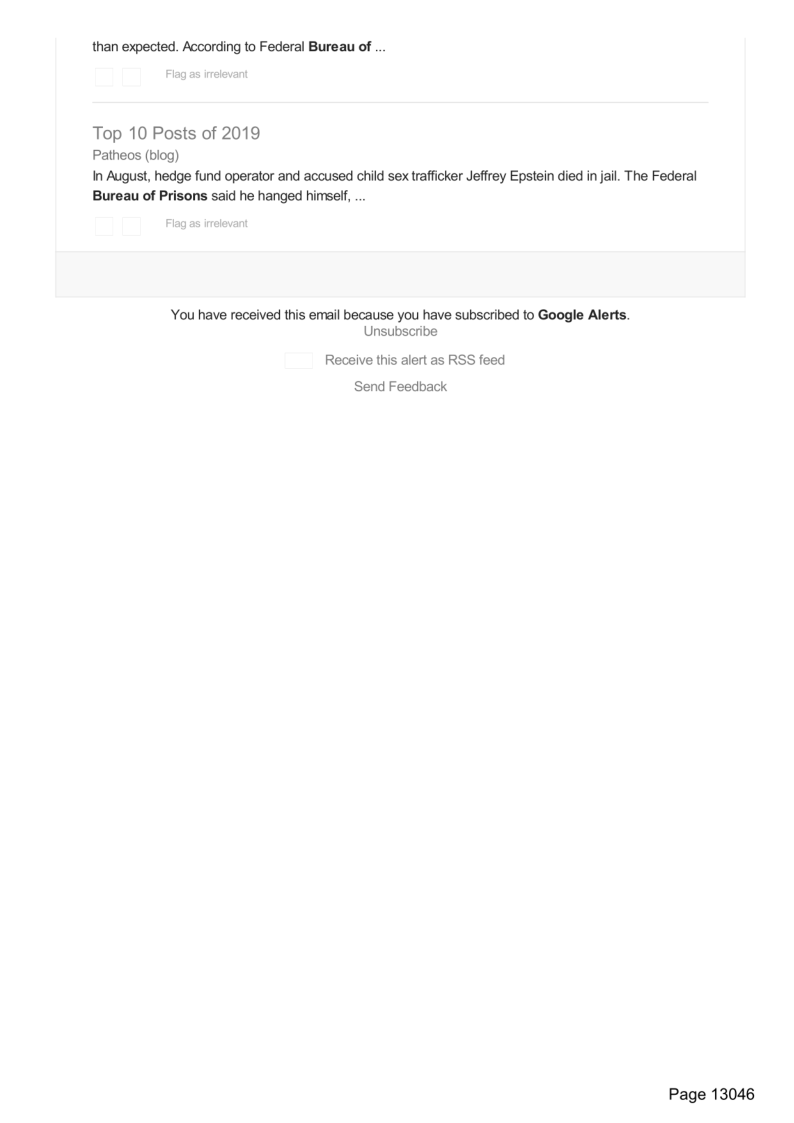 than expected. According to Federal Bureau of ...

Flag as irrelevant

Top 10 Posts of 2019

Patheos (blog)

In August, hedge fund operator and accused child sex trafficker Jeffrey Epstein died in jail. The Federal Bureau of Prisons said he hanged himself, ...

Flag as irrelevant

You have received this email because you have subscribed to Google Alerts.
Unsubscribe

Receive this alert as RSS feed

Send Feedback

Page 13046